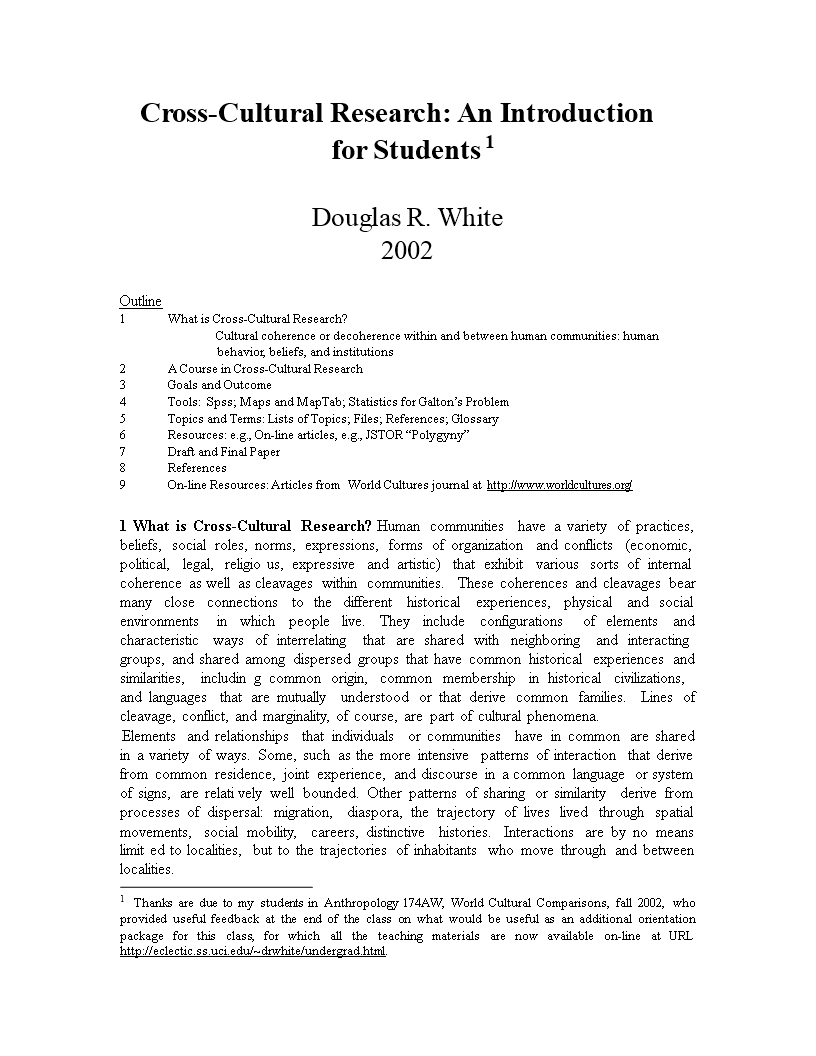 Cross-Cultural Research: An Introduction for Students $^1$

Douglas R. White
2002

Outline
1 What is Cross-Cultural Research?
Cultural coherence or decoherence within and between human communities: human behavior, beliefs, and institutions
2 A Course in Cross-Cultural Research
3 Goals and Outcome
4 Tools: Spss; Maps and MapTab; Statistics for Galton's Problem
5 Topics and Terms: Lists of Topics; Files; References; Glossary
6 Resources: e.g., On-line articles, e.g., JSTOR "Polygyny"
7 Draft and Final Paper
8 References
9 On-line Resources: Articles from World Cultures journal at http://www.worldcultures.org/

1 What is Cross-Cultural Research? Human communities have a variety of practices, beliefs, social roles, norms, expressions, forms of organization and conflicts (economic, political, legal, religio us, expressive and artistic) that exhibit various sorts of internal coherence as well as cleavages within communities. These coherences and cleavages bear many close connections to the different historical experiences, physical and social environments in which people live. They include configurations of elements and characteristic ways of interrelating that are shared with neighboring and interacting groups, and shared among dispersed groups that have common historical experiences and similarities, includin g common origin, common membership in historical civilizations, and languages that are mutually understood or that derive common families. Lines of cleavage, conflict, and marginality, of course, are part of cultural phenomena.
Elements and relationships that individuals or communities have in common are shared in a variety of ways. Some, such as the more intensive patterns of interaction that derive from common residence, joint experience, and discourse in a common language or system of signs, are relati vely well bounded. Other patterns of sharing or similarity derive from processes of dispersal: migration, diaspora, the trajectory of lives lived through spatial movements, social mobility, careers, distinctive histories. Interactions are by no means limit ed to localities, but to the trajectories of inhabitants who move through and between localities.

$^1$ Thanks are due to my students in Anthropology 174AW, World Cultural Comparisons, fall 2002, who provided useful feedback at the end of the class on what would be useful as an additional orientation package for this class, for which all the teaching materials are now available on-line at URL http://eclectic.ss.uci.edu/~drwhite/undergrad.html.